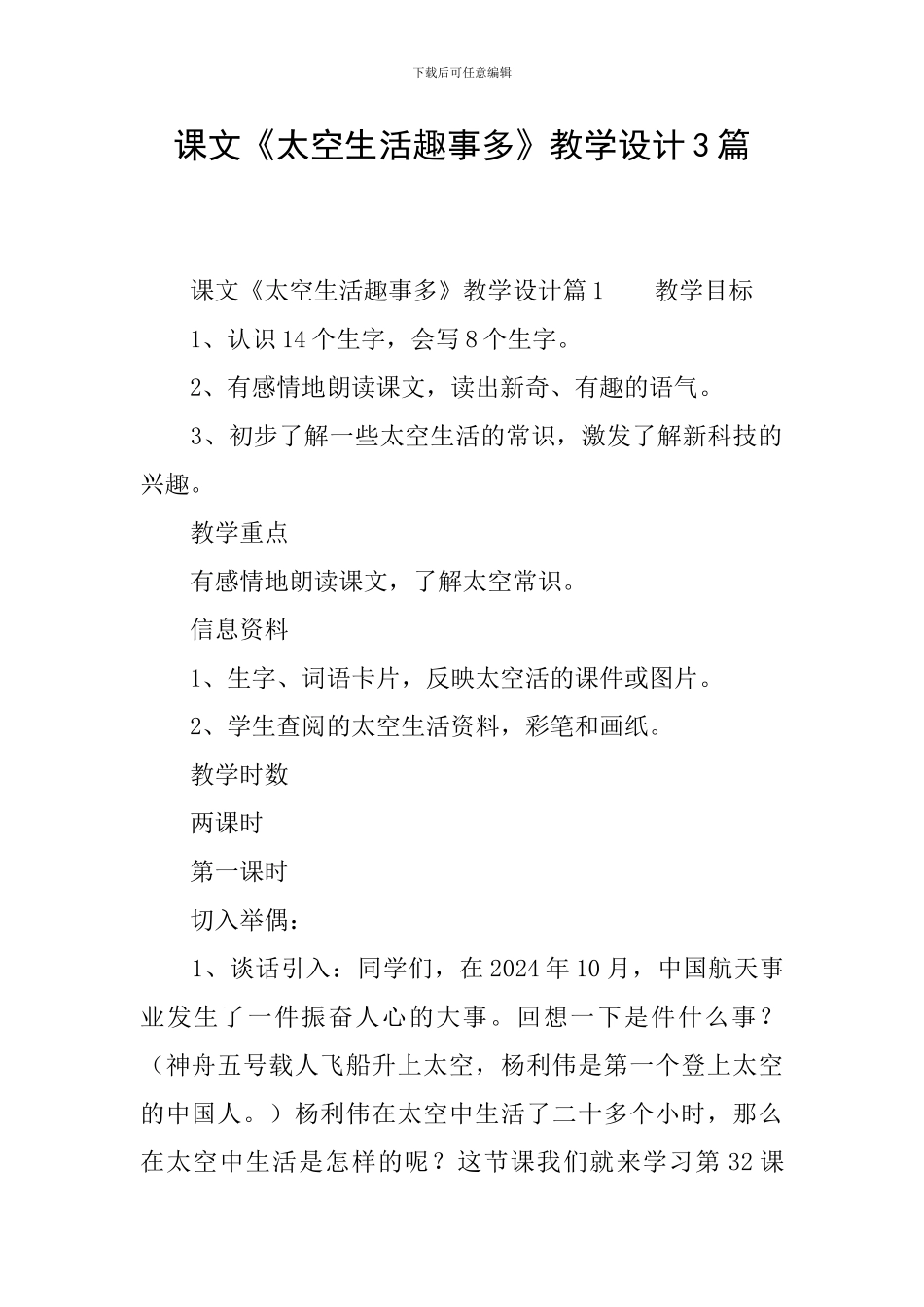 下载后可任意编辑

课文《太空生活趣事多》教学设计3篇

课文《太空生活趣事多》教学设计篇1　　教学目标

1、认识14个生字，会写8个生字。

2、有感情地朗读课文，读出新奇、有趣的语气。

3、初步了解一些太空生活的常识，激发了解新科技的兴趣。

教学重点

有感情地朗读课文，了解太空常识。

信息资料

1、生字、词语卡片，反映太空活的课件或图片。

2、学生查阅的太空生活资料，彩笔和画纸。

教学时数

两课时

第一课时

切入举偶：

1、谈话引入：同学们，在2024年10月，中国航天事业发生了一件振奋人心的大事。回想一下是件什么事？（神舟五号载人飞船升上太空，杨利伟是第一个登上太空的中国人。）杨利伟在太空中生活了二十多个小时，那么在太空中生活是怎样的呢？这节课我们就来学习第32课